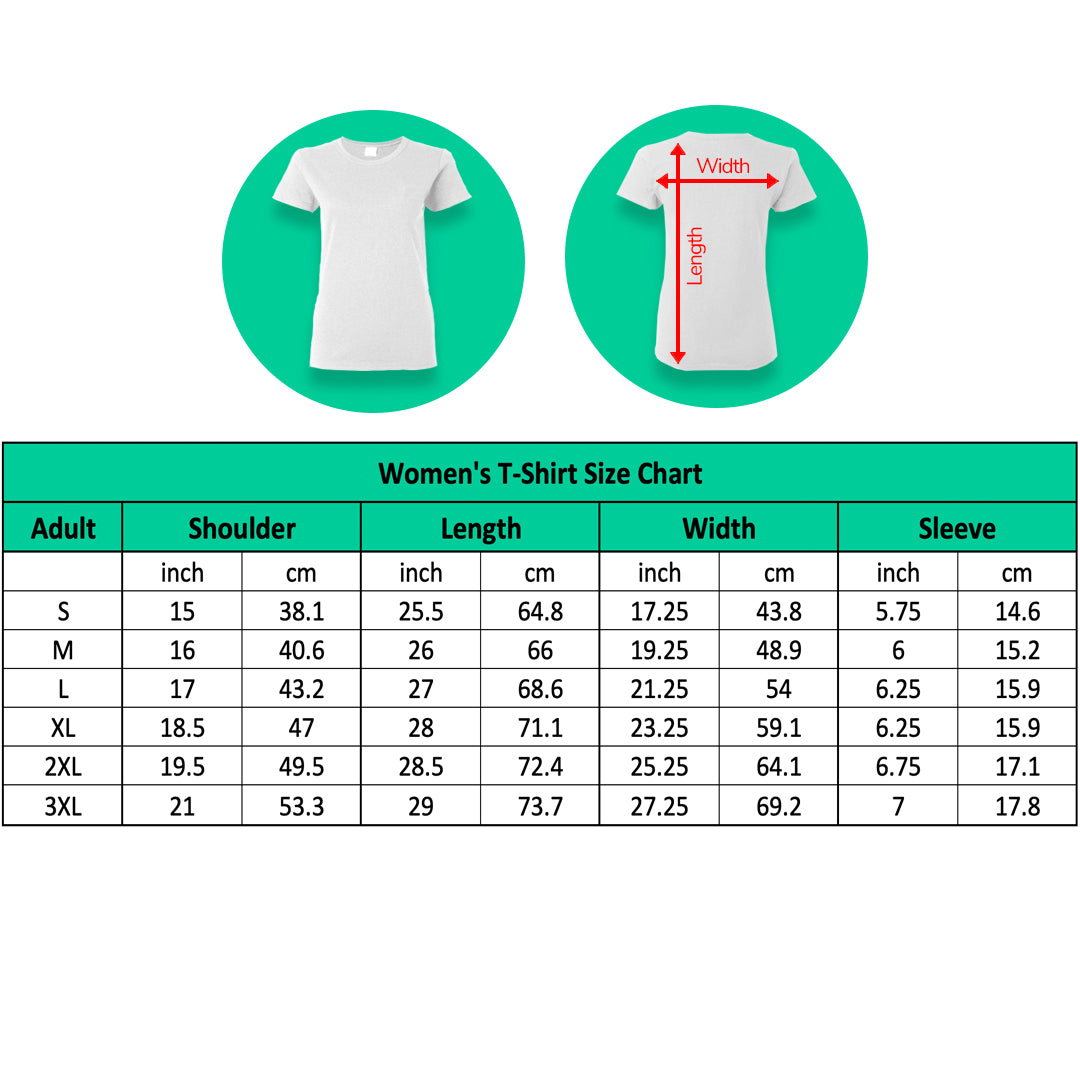 Width
Length

Women's T-Shirt Size Chart

| Adult | Shoulder | | Length | | Width | | Sleeve | |
|---|---|---|---|---|---|---|---|---|
| | inch | cm | inch | cm | inch | cm | inch | cm |
| S | 15 | 38.1 | 25.5 | 64.8 | 17.25 | 43.8 | 5.75 | 14.6 |
| M | 16 | 40.6 | 26 | 66 | 19.25 | 48.9 | 6 | 15.2 |
| L | 17 | 43.2 | 27 | 68.6 | 21.25 | 54 | 6.25 | 15.9 |
| XL | 18.5 | 47 | 28 | 71.1 | 23.25 | 59.1 | 6.25 | 15.9 |
| 2XL | 19.5 | 49.5 | 28.5 | 72.4 | 25.25 | 64.1 | 6.75 | 17.1 |
| 3XL | 21 | 53.3 | 29 | 73.7 | 27.25 | 69.2 | 7 | 17.8 |